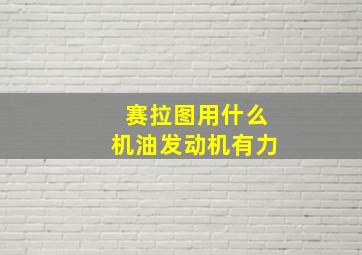 赛拉图用什么
机油发动机有力